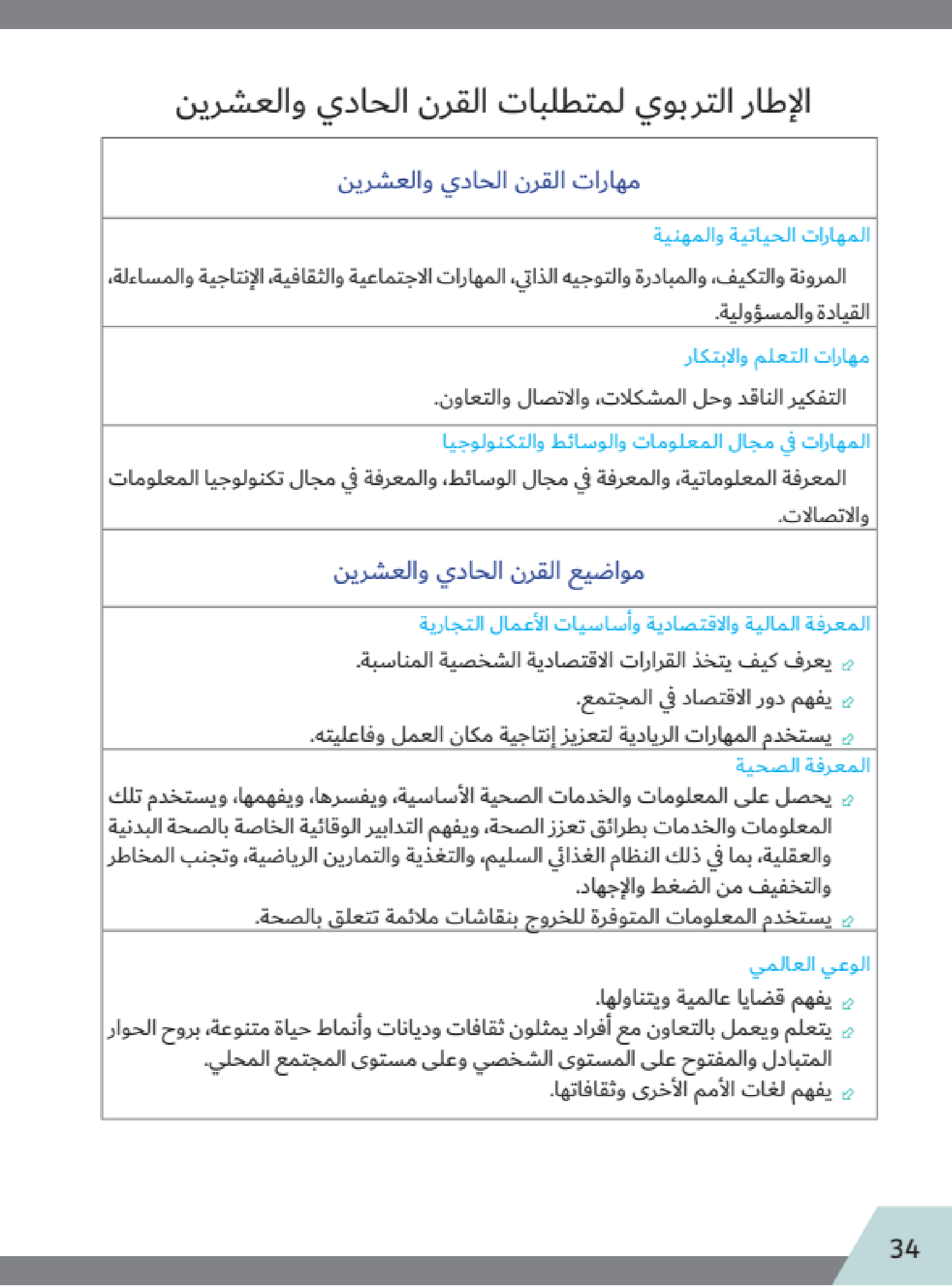 الإطار التربوي لمتطلبات القرن الحادي والعشرين

مهارات القرن الحادي والعشرين

المهارات الحياتية والمهنية

المرونة والتكيف، والمبادرة والتوجيه الذاتي، المهارات الاجتماعية والثقافية، الإنتاجية والمساءلة، القيادة والمسؤولية.

مهارات التعلم والابتكار

التفكير الناقد وحل المشكلات، والاتصال والتعاون.

المهارات في مجال المعلومات والوسائط والتكنولوجيا

المعرفة المعلوماتية، والمعرفة في مجال الوسائط، والمعرفة في مجال تكنولوجيا المعلومات والاتصالات.

مواضيع القرن الحادي والعشرين

المعرفة المالية والاقتصادية وأساسيات الأعمال التجارية

يعرف كيف يتخذ القرارات الاقتصادية الشخصية المناسبة.

يفهم دور الاقتصاد في المجتمع.

يستخدم المهارات الريادية لتعزيز إنتاجية مكان العمل وفاعليته.

المعرفة الصحية

يحصل على المعلومات والخدمات الصحية الأساسية، ويفسرها، ويفهمها، ويستخدم تلك المعلومات والخدمات بطرائق تعزز الصحة، ويفهم التدابير الوقائية الخاصة بالصحة البدنية والعقلية، بما في ذلك النظام الغذائي السليم، والتغذية والتمارين الرياضية، وتجنب المخاطر والتخفيف من الضغط والإجهاد.

يستخدم المعلومات المتوفرة للخروج بنقاشات ملائمة تتعلق بالصحة.

الوعي العالمي

يفهم قضايا عالمية ويتناولها.

يتعلم ويعمل بالتعاون مع أفراد يمثلون ثقافات وديانات وأنماط حياة متنوعة، بروح الحوار المتبادل والمفتوح على المستوى الشخصي وعلى مستوى المجتمع المحلي.

يفهم لغات الأمم الأخرى وثقافاتها.

34